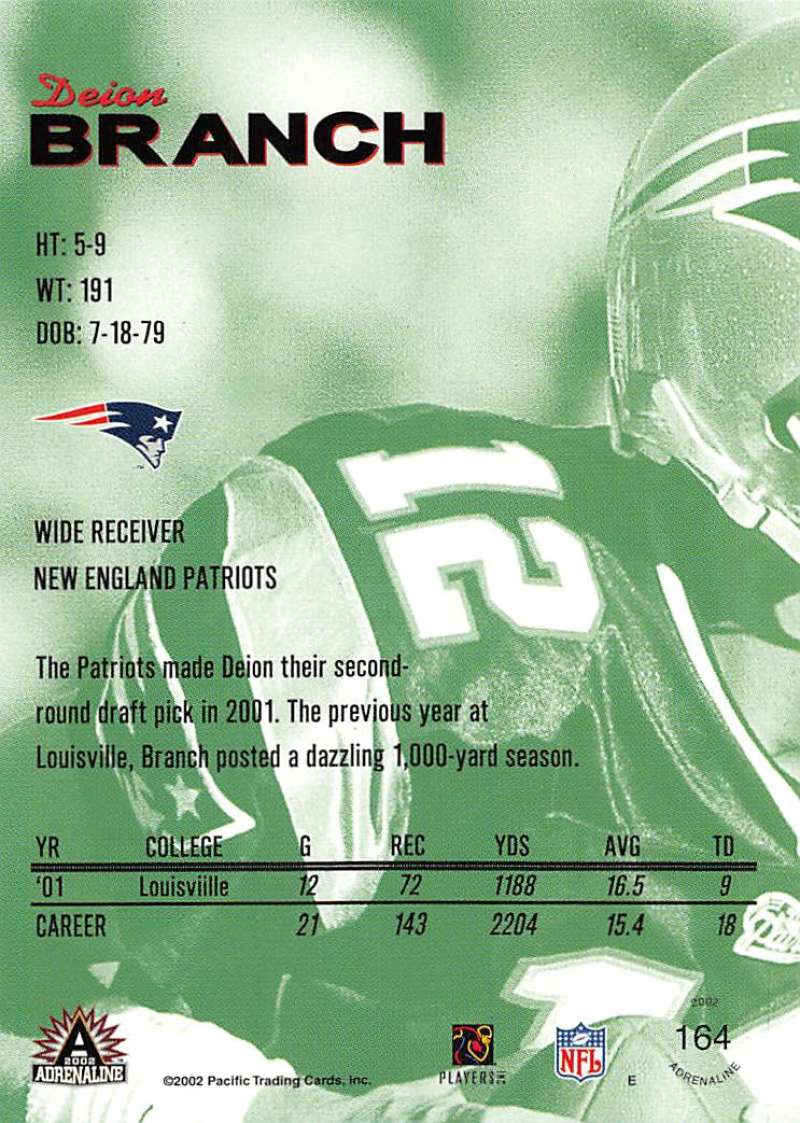 Deion
BRANCH

HT: 5-9
WT: 191
DOB: 7-18-79

WIDE RECEIVER
NEW ENGLAND PATRIOTS

The Patriots made Deion their second-round draft pick in 2001. The previous year at Louisville, Branch posted a dazzling 1,000-yard season.

| YR | COLLEGE | G | REC | YDS | AVG | TD |
|---|---|---|---|---|---|---|
| '01 | Louisviille | 12 | 72 | 1188 | 16.5 | 9 |
| CAREER | | 21 | 143 | 2204 | 15.4 | 18 |

2002 ADRENALINE
©2002 Pacific Trading Cards, Inc.
PLAYERS
NFL
E
2002
164
ADRENALINE